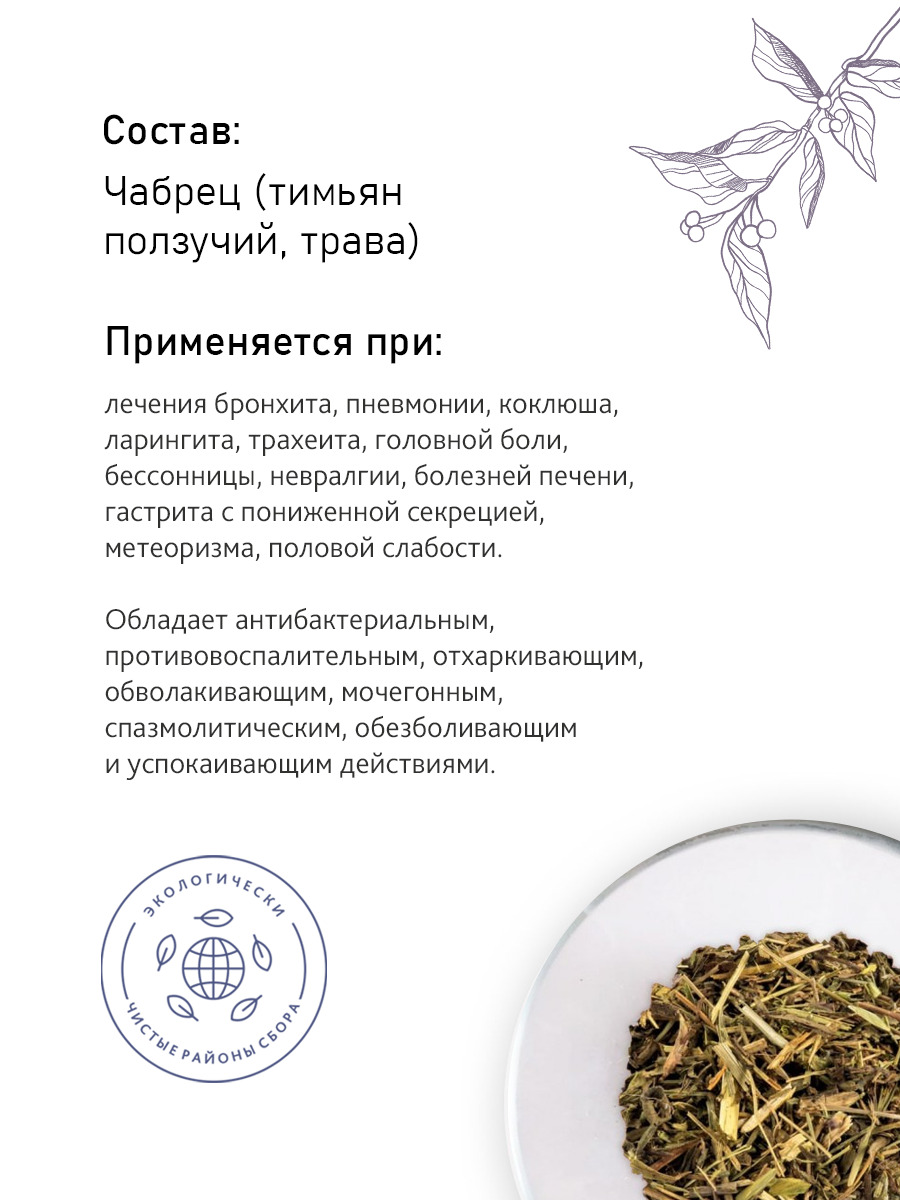 Состав:

Чабрец (тимьян ползучий, трава)

Применяется при:

лечения бронхита, пневмонии, коклюша, ларингита, трахеита, головной боли, бессонницы, невралгии, болезней печени, гастрита с пониженной секрецией, метеоризма, половой слабости.

Обладает антибактериальным, противовоспалительным, отхаркивающим, обволакивающим, мочегонным, спазмолитическим, обезболивающим и успокаивающим действиями.

ЭКОЛОГИЧЕСКИ
ЧИСТЫЕ РАЙОНЫ СБОРА